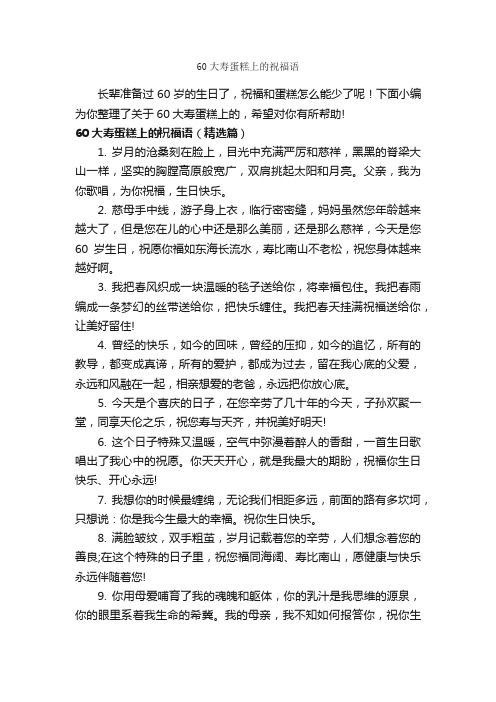 60 大寿蛋糕上的祝福语

长辈准备过 60 岁的生日了，祝福和蛋糕怎么能少了呢！下面小编为你整理了关于 60 大寿蛋糕上的，希望对你有所帮助!

60 大寿蛋糕上的祝福语（精选篇）

1. 岁月的沧桑刻在脸上，目光中充满严厉和慈祥，黑黑的脊梁大山一样，坚实的胸膛高原般宽广，双肩挑起太阳和月亮。父亲，我为你歌唱，为你祝福，生日快乐。

2. 慈母手中线，游子身上衣，临行密密缝，妈妈虽然您年龄越来越大了，但是您在儿的心中还是那么美丽，还是那么慈祥，今天是您 60 岁生日，祝愿你福如东海长流水，寿比南山不老松，祝您身体越来越好啊。

3. 我把春风织成一块温暖的毯子送给你，将幸福包住。我把春雨编成一条梦幻的丝带送给你，把快乐缠住。我把春天挂满祝福送给你，让美好留住!

4. 曾经的快乐，如今的回味，曾经的压抑，如今的追忆，所有的教导，都变成真谛，所有的爱护，都成为过去，留在我心底的父爱，永远和风融在一起，相亲想爱的老爸，永远把你放心底。

5. 今天是个喜庆的日子，在您辛劳了几十年的今天，子孙欢聚一堂，同享天伦之乐，祝您寿与天齐，并祝美好明天!

6. 这个日子特殊又温暖，空气中弥漫着醉人的香甜，一首生日歌唱出了我心中的祝愿。你天天开心，就是我最大的期盼，祝福你生日快乐、开心永远!

7. 我想你的时候最缠绵，无论我们相距多远，前面的路有多坎坷，只想说：你是我今生最大的幸福。祝你生日快乐。

8. 满脸皱纹，双手粗茧，岁月记载着您的辛劳，人们想念着您的善良;在这个特殊的日子里，祝您福同海阔、寿比南山，愿健康与快乐永远伴随着您!

9. 你用母爱哺育了我的魂魄和躯体，你的乳汁是我思维的源泉，你的眼里系着我生命的希冀。我的母亲，我不知如何报答你，祝你生